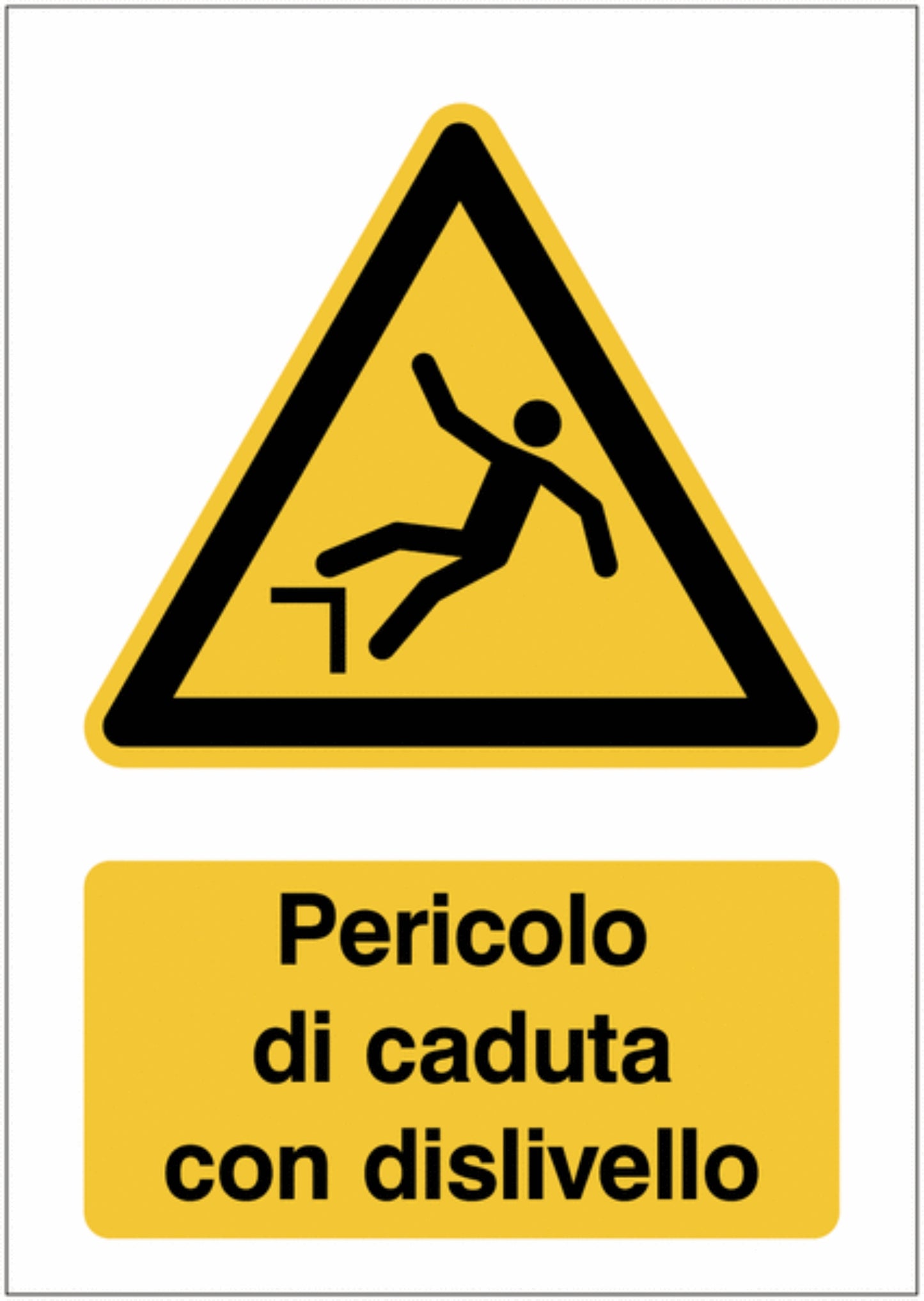 Pericolo
di caduta
con dislivello